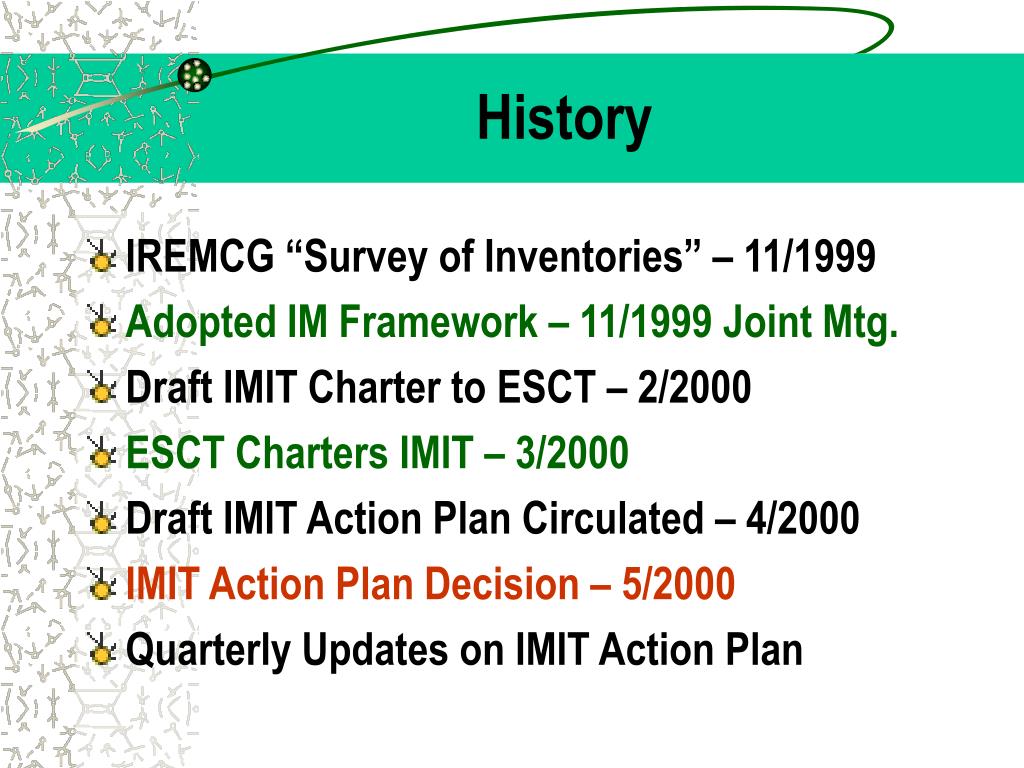 History

IREMCG “Survey of Inventories” – 11/1999

Adopted IM Framework – 11/1999 Joint Mtg.

Draft IMIT Charter to ESCT – 2/2000

ESCT Charters IMIT – 3/2000

Draft IMIT Action Plan Circulated – 4/2000

IMIT Action Plan Decision – 5/2000

Quarterly Updates on IMIT Action Plan